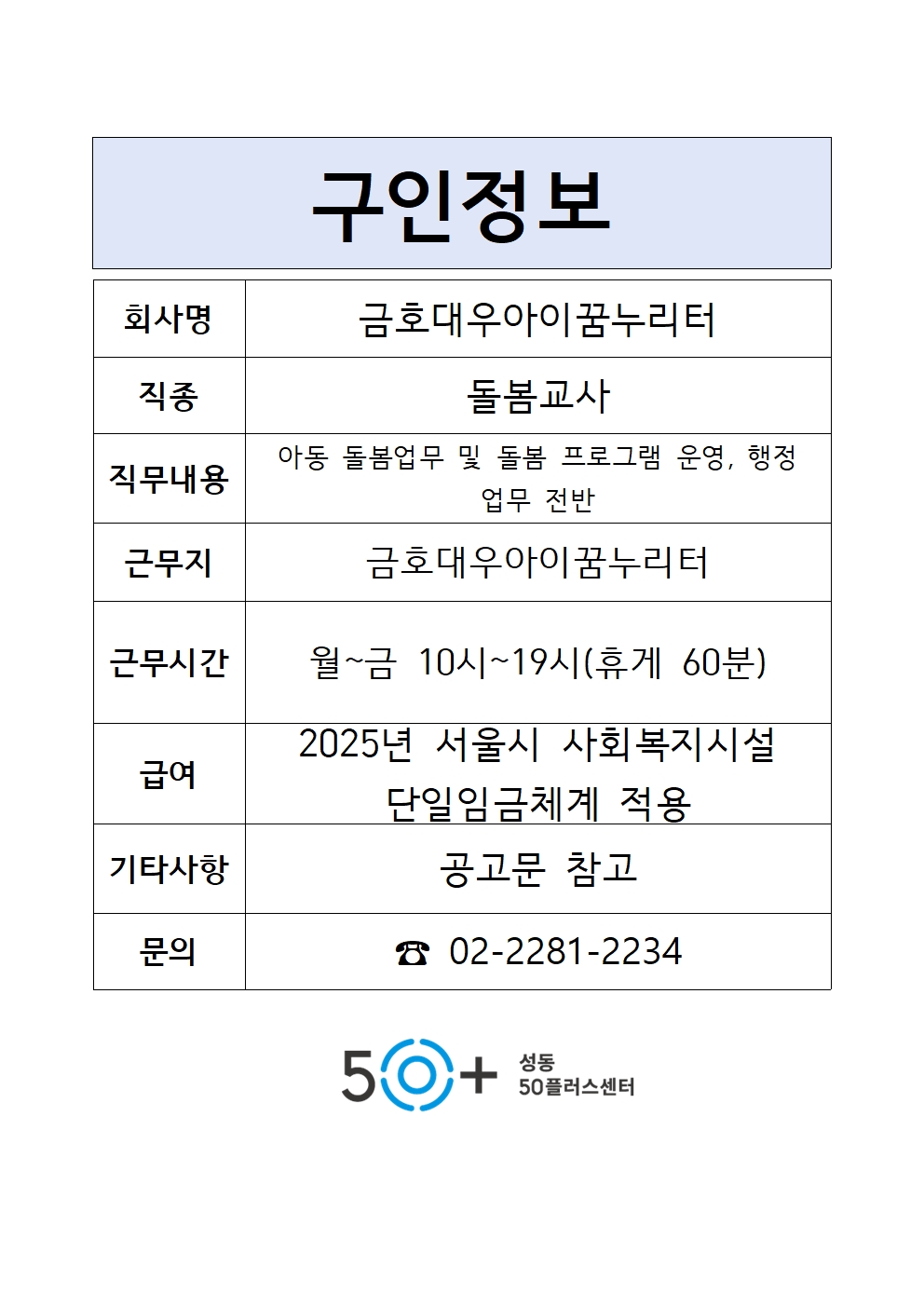 구인정보

| 회사명 | 금호대우아이꿈누리터 |
|---|---|
| 직종 | 돌봄교사 |
| 직무내용 | 아동 돌봄업무 및 돌봄 프로그램 운영, 행정 업무 전반 |
| 근무지 | 금호대우아이꿈누리터 |
| 근무시간 | 월~금 10시~19시(휴게 60분) |
| 급여 | 2025년 서울시 사회복지시설 단일임금체계 적용 |
| 기타사항 | 공고문 참고 |
| 문의 | ☎ 02-2281-2234 |

50+ 성동 50플러스센터